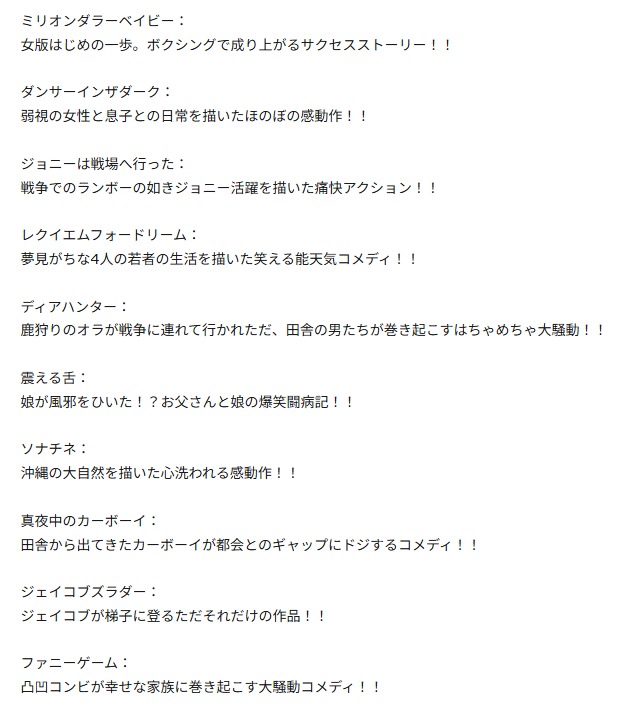 ミリオンダラーベイビー：
女版はじめの一歩。ボクシングで成り上がるサクセスストーリー！！

ダンサーインザダーク：
弱視の女性と息子との日常を描いたほのぼの感動作！！

ジョニーは戦場へ行った：
戦争でのランボーの如きジョニー活躍を描いた痛快アクション！！

レクイエムフォードリーム：
夢見がちな4人の若者の生活を描いた笑える能天気コメディ！！

ディアハンター：
鹿狩りのオラが戦争に連れて行かれただ、田舎の男たちが巻き起こすはちゃめちゃ大騒動！！

震える舌：
娘が風邪をひいた！？お父さんと娘の爆笑闘病記！！

ソナチネ：
沖縄の大自然を描いた心洗われる感動作！！

真夜中のカーボーイ：
田舎から出てきたカーボーイが都会とのギャップにドジするコメディ！！

ジェイコブズラダー：
ジェイコブが梯子に登るただそれだけの作品！！

ファニーゲーム：
凸凹コンビが幸せな家族に巻き起こす大騒動コメディ！！